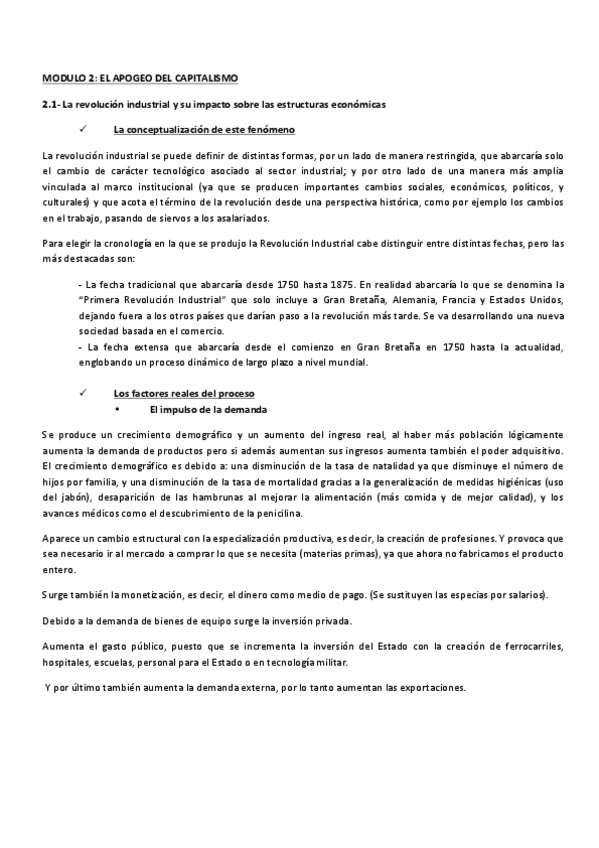 MODULO 2: EL APOGEO DEL CAPITALISMO

2.1- La revolución industrial y su impacto sobre las estructuras económicas

✓ La conceptualización de este fenómeno

La revolución industrial se puede definir de distintas formas, por un lado de manera restringida, que abarcaría solo el cambio de carácter tecnológico asociado al sector industrial; y por otro lado de una manera más amplia vinculada al marco institucional (ya que se producen importantes cambios sociales, económicos, políticos, y culturales) y que acota el término de la revolución desde una perspectiva histórica, como por ejemplo los cambios en el trabajo, pasando de siervos a los asalariados.

Para elegir la cronología en la que se produjo la Revolución Industrial cabe distinguir entre distintas fechas, pero las más destacadas son:

- La fecha tradicional que abarcaría desde 1750 hasta 1875. En realidad abarcaría lo que se denomina la "Primera Revolución Industrial" que solo incluye a Gran Bretaña, Alemania, Francia y Estados Unidos, dejando fuera a los otros países que darían paso a la revolución más tarde. Se va desarrollando una nueva sociedad basada en el comercio.
- La fecha extensa que abarcaría desde el comienzo en Gran Bretaña en 1750 hasta la actualidad, englobando un proceso dinámico de largo plazo a nivel mundial.

✓ Los factores reales del proceso
• El impulso de la demanda

Se produce un crecimiento demográfico y un aumento del ingreso real, al haber más población lógicamente aumenta la demanda de productos pero si además aumentan sus ingresos aumenta también el poder adquisitivo. El crecimiento demográfico es debido a: una disminución de la tasa de natalidad ya que disminuye el número de hijos por familia, y una disminución de la tasa de mortalidad gracias a la generalización de medidas higiénicas (uso del jabón), desaparición de las hambrunas al mejorar la alimentación (más comida y de mejor calidad), y los avances médicos como el descubrimiento de la penicilina.

Aparece un cambio estructural con la especialización productiva, es decir, la creación de profesiones. Y provoca que sea necesario ir al mercado a comprar lo que se necesita (materias primas), ya que ahora no fabricamos el producto entero.

Surge también la monetización, es decir, el dinero como medio de pago. (Se sustituyen las especias por salarios).

Debido a la demanda de bienes de equipo surge la inversión privada.

Aumenta el gasto público, puesto que se incrementa la inversión del Estado con la creación de ferrocarriles, hospitales, escuelas, personal para el Estado o en tecnología militar.

Y por último también aumenta la demanda externa, por lo tanto aumentan las exportaciones.